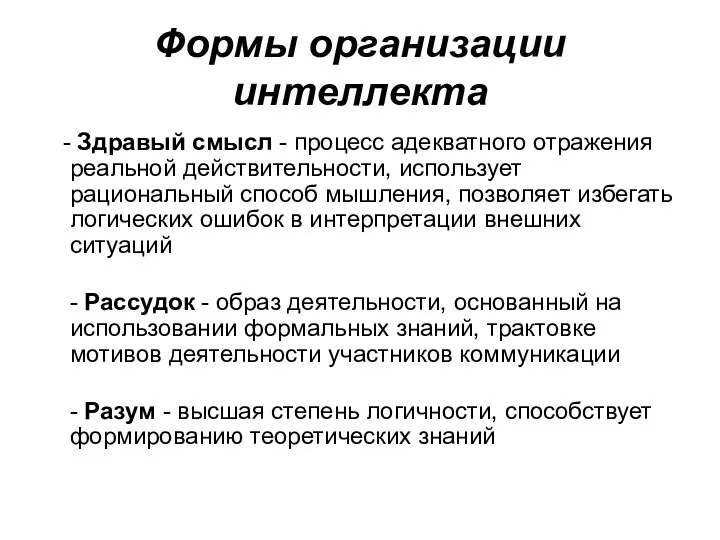 Формы организации интеллекта

- Здравый смысл - процесс адекватного отражения реальной действительности, использует рациональный способ мышления, позволяет избегать логических ошибок в интерпретации внешних ситуаций

- Рассудок - образ деятельности, основанный на использовании формальных знаний, трактовке мотивов деятельности участников коммуникации

- Разум - высшая степень логичности, способствует формированию теоретических знаний